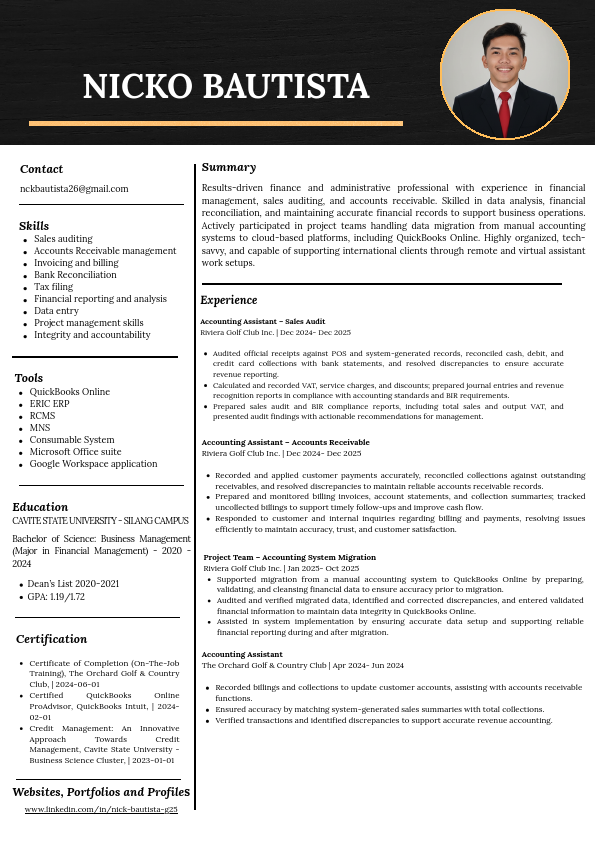 NICKO BAUTISTA

Contact
nckbautista26@gmail.com

Skills
- Sales auditing
- Accounts Receivable management
- Invoicing and billing
- Bank Reconciliation
- Tax filing
- Financial reporting and analysis
- Data entry
- Project management skills
- Integrity and accountability

Tools
- QuickBooks Online
- ERIC ERP
- RCMS
- MNS
- Consumable System
- Microsoft Office suite
- Google Workspace application

Education
CAVITE STATE UNIVERSITY - SILANG CAMPUS
Bachelor of Science: Business Management (Major in Financial Management) - 2020 - 2024
- Dean's List 2020-2021
- GPA: 1.19/1.72

Certification
- Certificate of Completion (On-The-Job Training), The Orchard Golf & Country Club, | 2024-06-01
- Certified QuickBooks Online ProAdvisor, QuickBooks Intuit, | 2024-02-01
- Credit Management: An Innovative Approach Towards Credit Management, Cavite State University - Business Science Cluster, | 2023-01-01

Websites, Portfolios and Profiles
www.linkedin.com/in/nick-bautista-g25

Summary
Results-driven finance and administrative professional with experience in financial management, sales auditing, and accounts receivable. Skilled in data analysis, financial reconciliation, and maintaining accurate financial records to support business operations. Actively participated in project teams handling data migration from manual accounting systems to cloud-based platforms, including QuickBooks Online. Highly organized, tech-savvy, and capable of supporting international clients through remote and virtual assistant work setups.

Experience
Accounting Assistant – Sales Audit
Riviera Golf Club Inc. | Dec 2024- Dec 2025
- Audited official receipts against POS and system-generated records, reconciled cash, debit, and credit card collections with bank statements, and resolved discrepancies to ensure accurate revenue reporting.
- Calculated and recorded VAT, service charges, and discounts; prepared journal entries and revenue recognition reports in compliance with accounting standards and BIR requirements.
- Prepared sales audit and BIR compliance reports, including total sales and output VAT, and presented audit findings with actionable recommendations for management.

Accounting Assistant – Accounts Receivable
Riviera Golf Club Inc. | Dec 2024- Dec 2025
- Recorded and applied customer payments accurately, reconciled collections against outstanding receivables, and resolved discrepancies to maintain reliable accounts receivable records.
- Prepared and monitored billing invoices, account statements, and collection summaries; tracked uncollected billings to support timely follow-ups and improve cash flow.
- Responded to customer and internal inquiries regarding billing and payments, resolving issues efficiently to maintain accuracy, trust, and customer satisfaction.

Project Team – Accounting System Migration
Riviera Golf Club Inc. | Jan 2025- Oct 2025
- Supported migration from a manual accounting system to QuickBooks Online by preparing, validating, and cleansing financial data to ensure accuracy prior to migration.
- Audited and verified migrated data, identified and corrected discrepancies, and entered validated financial information to maintain data integrity in QuickBooks Online.
- Assisted in system implementation by ensuring accurate data setup and supporting reliable financial reporting during and after migration.

Accounting Assistant
The Orchard Golf & Country Club | Apr 2024- Jun 2024
- Recorded billings and collections to update customer accounts, assisting with accounts receivable functions.
- Ensured accuracy by matching system-generated sales summaries with total collections.
- Verified transactions and identified discrepancies to support accurate revenue accounting.